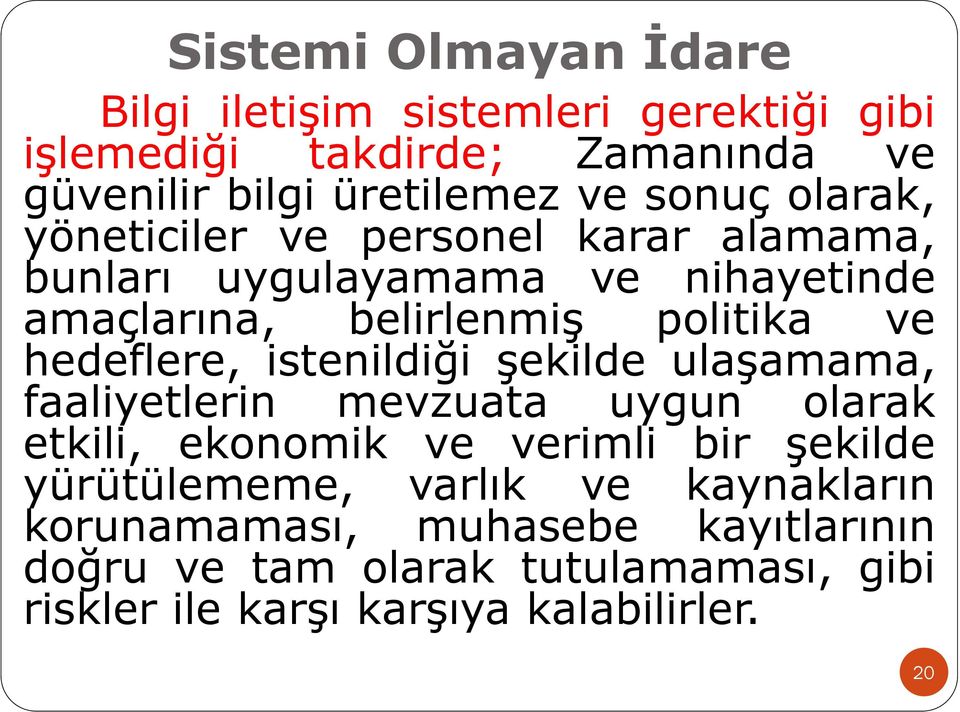 Sistemi Olmayan İdare

Bilgi iletişim sistemleri gerektiği gibi işlemediği takdirde; Zamanında ve güvenilir bilgi üretilemez ve sonuç olarak, yöneticiler ve personel karar alamama, bunları uygulayamama ve nihayetinde amaçlarına, belirlenmiş politika ve hedeflere, istenildiği şekilde ulaşamama, faaliyetlerin mevzuata uygun olarak etkili, ekonomik ve verimli bir şekilde yürütülememe, varlık ve kaynakların korunamaması, muhasebe kayıtlarının doğru ve tam olarak tutulamaması, gibi riskler ile karşı karşıya kalabilirler.

20